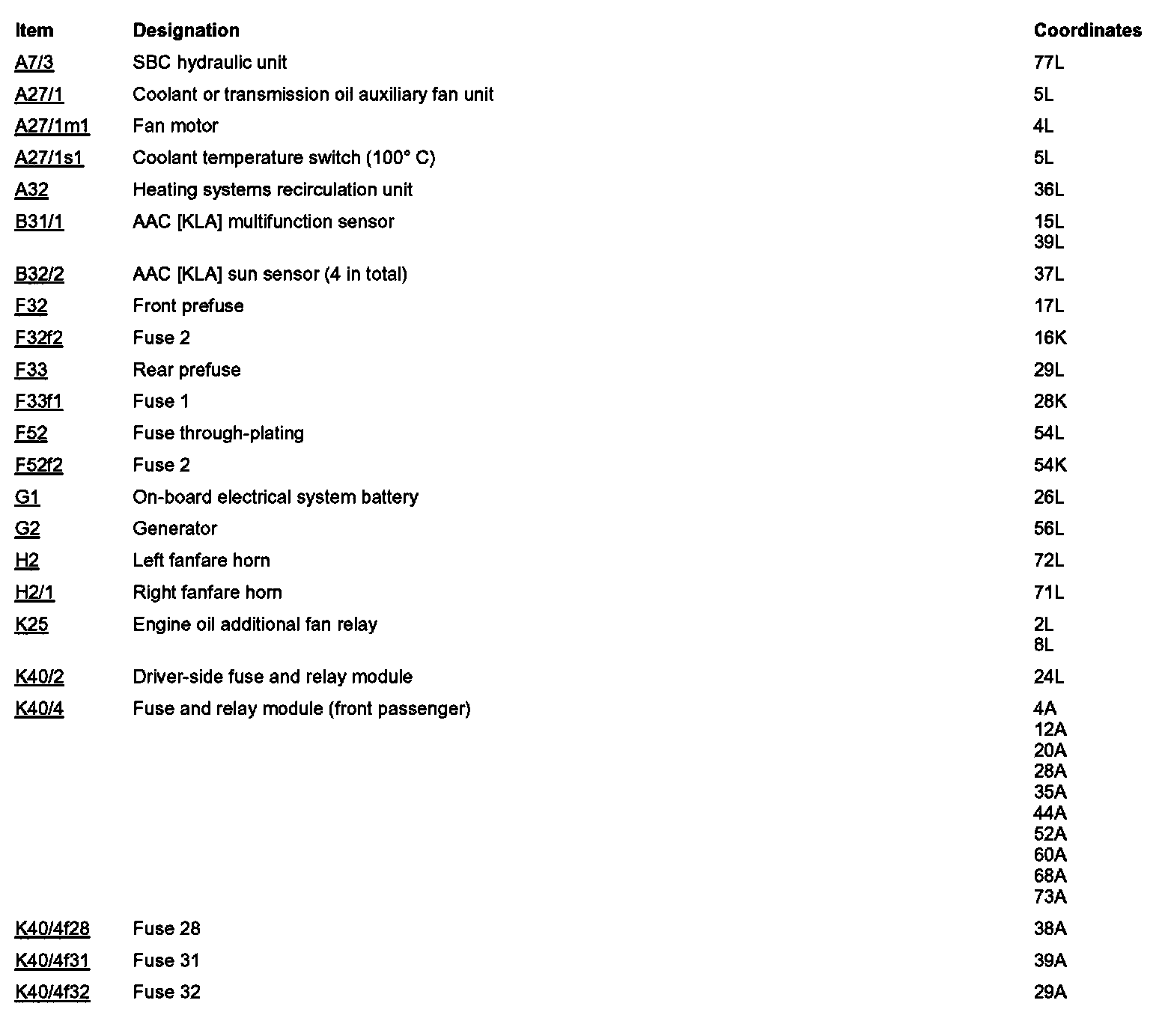 | Item | Designation | Coordinates |
|---|---|---|
| A7/3 | SBC hydraulic unit | 77L |
| A27/1 | Coolant or transmission oil auxiliary fan unit | 5L |
| A27/1m1 | Fan motor | 4L |
| A27/1s1 | Coolant temperature switch (100° C) | 5L |
| A32 | Heating systems recirculation unit | 36L |
| B31/1 | AAC [KLA] multifunction sensor | 15L 39L |
| B32/2 | AAC [KLA] sun sensor (4 in total) | 37L |
| F32 | Front prefuse | 17L |
| F32f2 | Fuse 2 | 16K |
| F33 | Rear prefuse | 29L |
| F33f1 | Fuse 1 | 28K |
| F52 | Fuse through-plating | 54L |
| F52f2 | Fuse 2 | 54K |
| G1 | On-board electrical system battery | 26L |
| G2 | Generator | 56L |
| H2 | Left fanfare horn | 72L |
| H2/1 | Right fanfare horn | 71L |
| K25 | Engine oil additional fan relay | 2L 8L |
| K40/2 | Driver-side fuse and relay module | 24L |
| K40/4 | Fuse and relay module (front passenger) | 4A 12A 20A 28A 35A 44A 52A 60A 68A 73A |
| K40/4f28 | Fuse 28 | 38A |
| K40/4f31 | Fuse 31 | 39A |
| K40/4f32 | Fuse 32 | 29A |